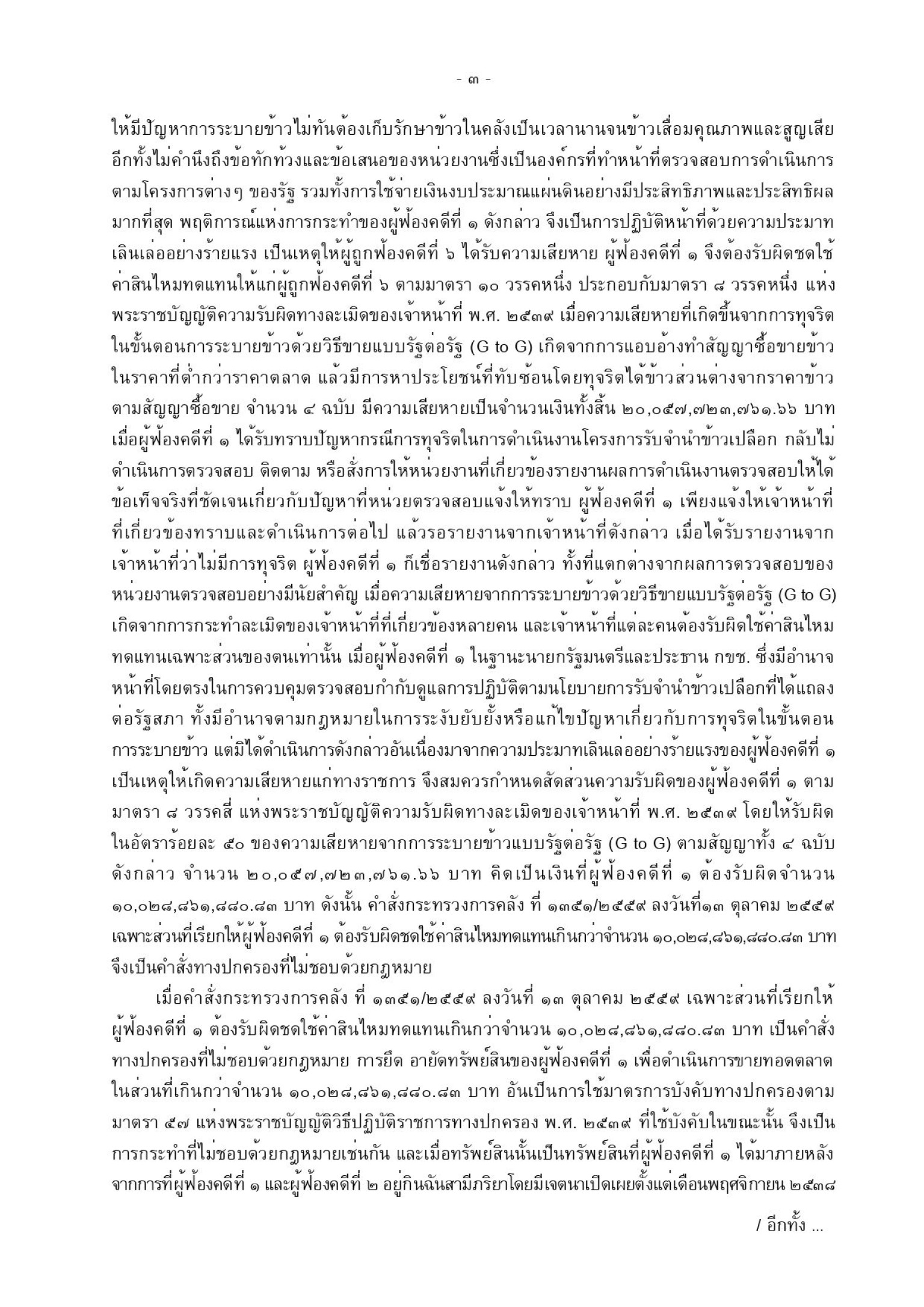 - ๓ -

ให้มีปัญหาการระบายข้าวไม่ทันต้องเก็บรักษาข้าวในคลังเป็นเวลานานจนข้าวเสื่อมคุณภาพและสูญเสีย อีกทั้งไม่คำนึงถึงข้อทักท้วงและข้อเสนอของหน่วยงานซึ่งเป็นองค์กรที่ทำหน้าที่ตรวจสอบการดำเนินการตามโครงการต่างๆ ของรัฐ รวมทั้งการใช้จ่ายเงินงบประมาณแผ่นดินอย่างมีประสิทธิภาพและประสิทธิผลมากที่สุด พฤติการณ์แห่งการกระทำของผู้ฟ้องคดีที่ ๑ ดังกล่าว จึงเป็นการปฏิบัติหน้าที่ด้วยความประมาทเลินเล่ออย่างร้ายแรง เป็นเหตุให้ผู้ถูกฟ้องคดีที่ ๖ ได้รับความเสียหาย ผู้ฟ้องคดีที่ ๑ จึงต้องรับผิดชดใช้ค่าสินไหมทดแทนให้แก่ผู้ถูกฟ้องคดีที่ ๖ ตามมาตรา ๑๐ วรรคหนึ่ง ประกอบกับมาตรา ๘ วรรคหนึ่ง แห่งพระราชบัญญัติความรับผิดทางละเมิดของเจ้าหน้าที่ พ.ศ. ๒๕๓๙ เมื่อความเสียหายที่เกิดขึ้นจากการทุจริตในขั้นตอนการระบายข้าวด้วยวิธีขายแบบรัฐต่อรัฐ (G to G) เกิดจากการแอบอ้างทำสัญญาซื้อขายข้าวในราคาที่ต่ำกว่าราคาตลาด แล้วมีการหาประโยชน์ที่ทับซ้อนโดยทุจริตได้ข้าวส่วนต่างจากราคาข้าวตามสัญญาซื้อขาย จำนวน ๔ ฉบับ มีความเสียหายเป็นจำนวนเงินทั้งสิ้น ๒๐,๐๕๗,๗๒๓,๗๖๑.๖๖ บาท เมื่อผู้ฟ้องคดีที่ ๑ ได้รับทราบปัญหากรณีการทุจริตในการดำเนินงานโครงการรับจำนำข้าวเปลือก กลับไม่ดำเนินการตรวจสอบ ติดตาม หรือสั่งการให้หน่วยงานที่เกี่ยวข้องรายงานผลการดำเนินงานตรวจสอบให้ได้ข้อเท็จจริงที่ชัดเจนเกี่ยวกับปัญหาที่หน่วยตรวจสอบแจ้งให้ทราบ ผู้ฟ้องคดีที่ ๑ เพียงแจ้งให้เจ้าหน้าที่ที่เกี่ยวข้องทราบและดำเนินการต่อไป แล้วรอรายงานจากเจ้าหน้าที่ดังกล่าว เมื่อได้รับรายงานจากเจ้าหน้าที่ว่าไม่มีการทุจริต ผู้ฟ้องคดีที่ ๑ ก็เชื่อรายงานดังกล่าว ทั้งที่แตกต่างจากผลการตรวจสอบของหน่วยงานตรวจสอบอย่างมีนัยสำคัญ เมื่อความเสียหายจากการระบายข้าวด้วยวิธีขายแบบรัฐต่อรัฐ (G to G) เกิดจากการกระทำละเมิดของเจ้าหน้าที่ที่เกี่ยวข้องหลายคน และเจ้าหน้าที่แต่ละคนต้องรับผิดใช้ค่าสินไหมทดแทนเฉพาะส่วนของตนเท่านั้น เมื่อผู้ฟ้องคดีที่ ๑ ในฐานะนายกรัฐมนตรีและประธาน กขช. ซึ่งมีอำนาจหน้าที่โดยตรงในการควบคุมตรวจสอบกำกับดูแลการปฏิบัติตามนโยบายการรับจำนำข้าวเปลือกที่ได้แถลงต่อรัฐสภา ทั้งมีอำนาจตามกฎหมายในการระงับยับยั้งหรือแก้ไขปัญหาเกี่ยวกับการทุจริตในขั้นตอนการระบายข้าว แต่มิได้ดำเนินการดังกล่าวอันเนื่องมาจากความประมาทเลินเล่ออย่างร้ายแรงของผู้ฟ้องคดีที่ ๑ เป็นเหตุให้เกิดความเสียหายแก่ทางราชการ จึงสมควรกำหนดสัดส่วนความรับผิดของผู้ฟ้องคดีที่ ๑ ตามมาตรา ๘ วรรคสี่ แห่งพระราชบัญญัติความรับผิดทางละเมิดของเจ้าหน้าที่ พ.ศ. ๒๕๓๙ โดยให้รับผิดในอัตราร้อยละ ๕๐ ของความเสียหายจากการระบายข้าวแบบรัฐต่อรัฐ (G to G) ตามสัญญาทั้ง ๔ ฉบับดังกล่าว จำนวน ๒๐,๐๕๗,๗๒๓,๗๖๑.๖๖ บาท คิดเป็นเงินที่ผู้ฟ้องคดีที่ ๑ ต้องรับผิดจำนวน ๑๐,๐๒๘,๘๖๑,๘๘๐.๘๓ บาท ดังนั้น คำสั่งกระทรวงการคลัง ที่ ๑๓๕๑/๒๕๕๙ ลงวันที่๑๓ ตุลาคม ๒๕๕๙ เฉพาะส่วนที่เรียกให้ผู้ฟ้องคดีที่ ๑ ต้องรับผิดชดใช้ค่าสินไหมทดแทนเกินกว่าจำนวน ๑๐,๐๒๘,๘๖๑,๘๘๐.๘๓ บาท จึงเป็นคำสั่งทางปกครองที่ไม่ชอบด้วยกฎหมาย

เมื่อคำสั่งกระทรวงการคลัง ที่ ๑๓๕๑/๒๕๕๙ ลงวันที่ ๑๓ ตุลาคม ๒๕๕๙ เฉพาะส่วนที่เรียกให้ผู้ฟ้องคดีที่ ๑ ต้องรับผิดชดใช้ค่าสินไหมทดแทนเกินกว่าจำนวน ๑๐,๐๒๘,๘๖๑,๘๘๐.๘๓ บาท เป็นคำสั่งทางปกครองที่ไม่ชอบด้วยกฎหมาย การยึด อายัดทรัพย์สินของผู้ฟ้องคดีที่ ๑ เพื่อดำเนินการขายทอดตลาดในส่วนที่เกินกว่าจำนวน ๑๐,๐๒๘,๘๖๑,๘๘๐.๘๓ บาท อันเป็นการใช้มาตรการบังคับทางปกครองตามมาตรา ๕๗ แห่งพระราชบัญญัติวิธีปฏิบัติราชการทางปกครอง พ.ศ. ๒๕๓๙ ที่ใช้บังคับในขณะนั้น จึงเป็นการกระทำที่ไม่ชอบด้วยกฎหมายเช่นกัน และเมื่อทรัพย์สินนั้นเป็นทรัพย์สินที่ผู้ฟ้องคดีที่ ๑ ได้มาภายหลังจากการที่ผู้ฟ้องคดีที่ ๑ และผู้ฟ้องคดีที่ ๒ อยู่กินฉันสามีภริยาโดยมีเจตนาเปิดเผยตั้งแต่เดือนพฤศจิกายน ๒๕๓๘

/ อีกทั้ง ...